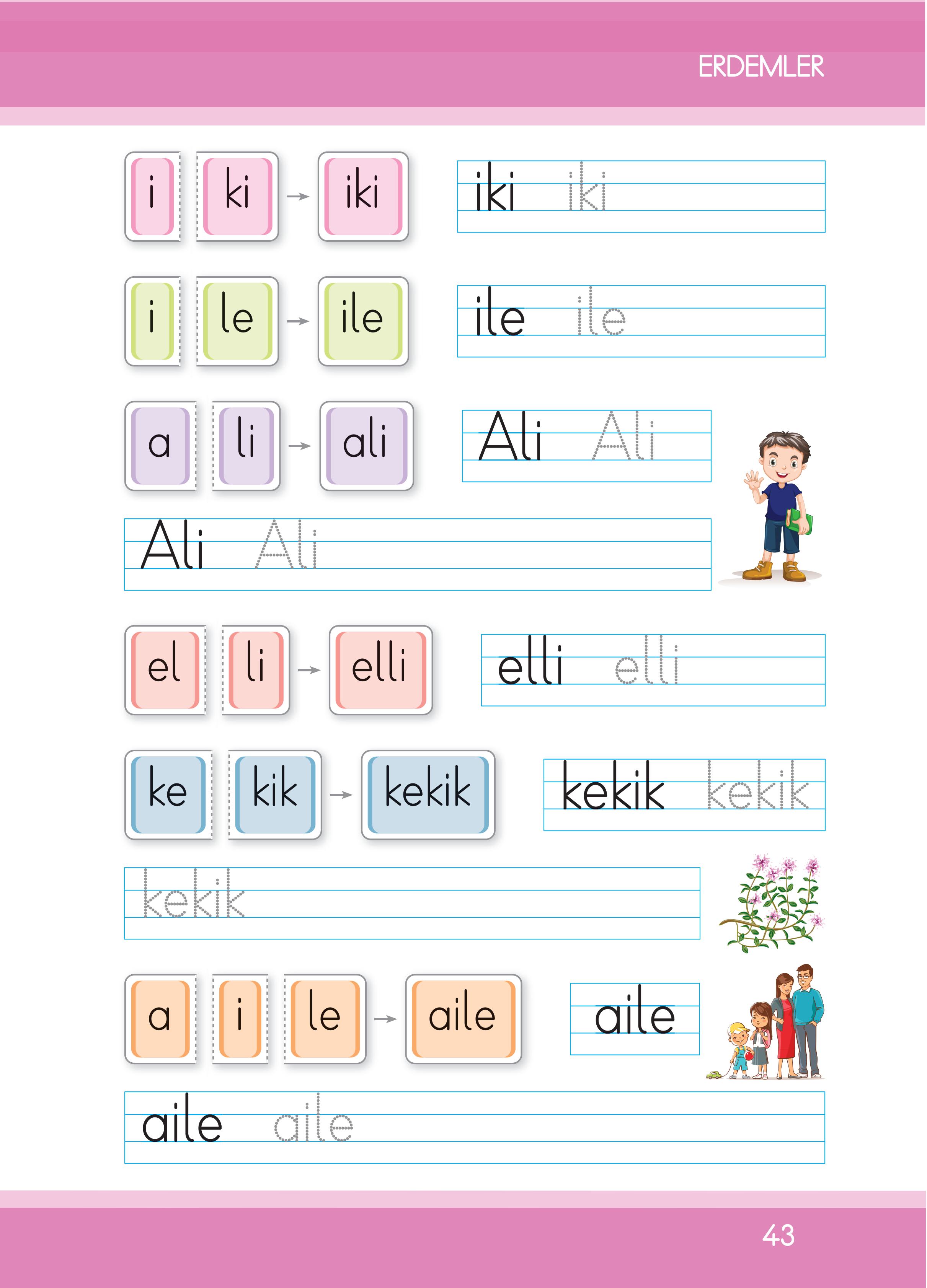 ERDEMLER

i ki → iki

iki iki

i le → ile

ile ile

a li → ali

Ali Ali

Ali Ali

el li → elli

elli elli

ke kik → kekik

kekik kekik

kekik

a i le → aile

aile

aile aile

43